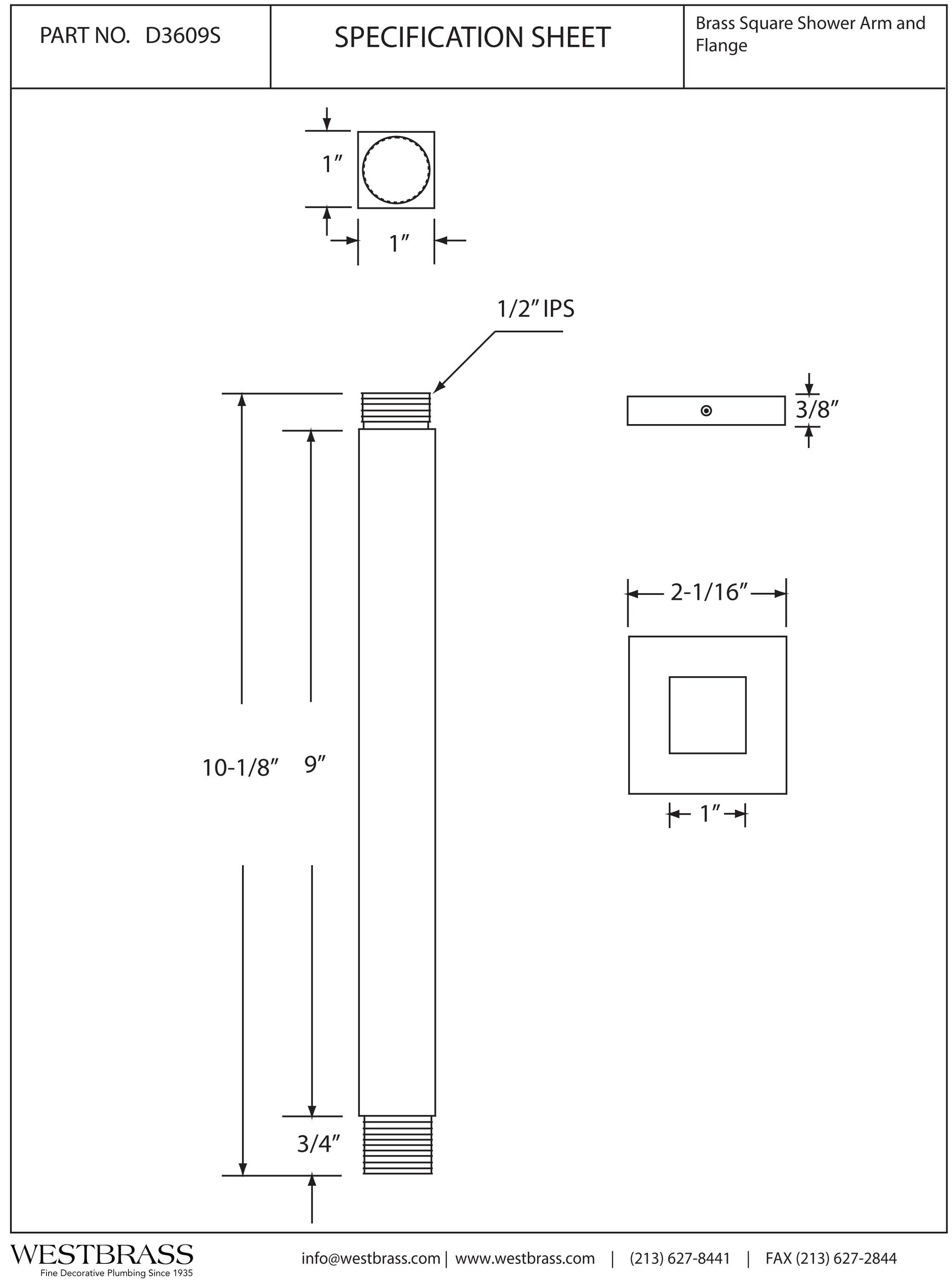 PART NO. D3609S

SPECIFICATION SHEET

Brass Square Shower Arm and Flange

1″

1″

1/2″ IPS

3/8″

2-1/16″

1″

10-1/8″

9″

3/4″

WESTBRASS
Fine Decorative Plumbing Since 1935

info@westbrass.com | www.westbrass.com | (213) 627-8441 | FAX (213) 627-2844